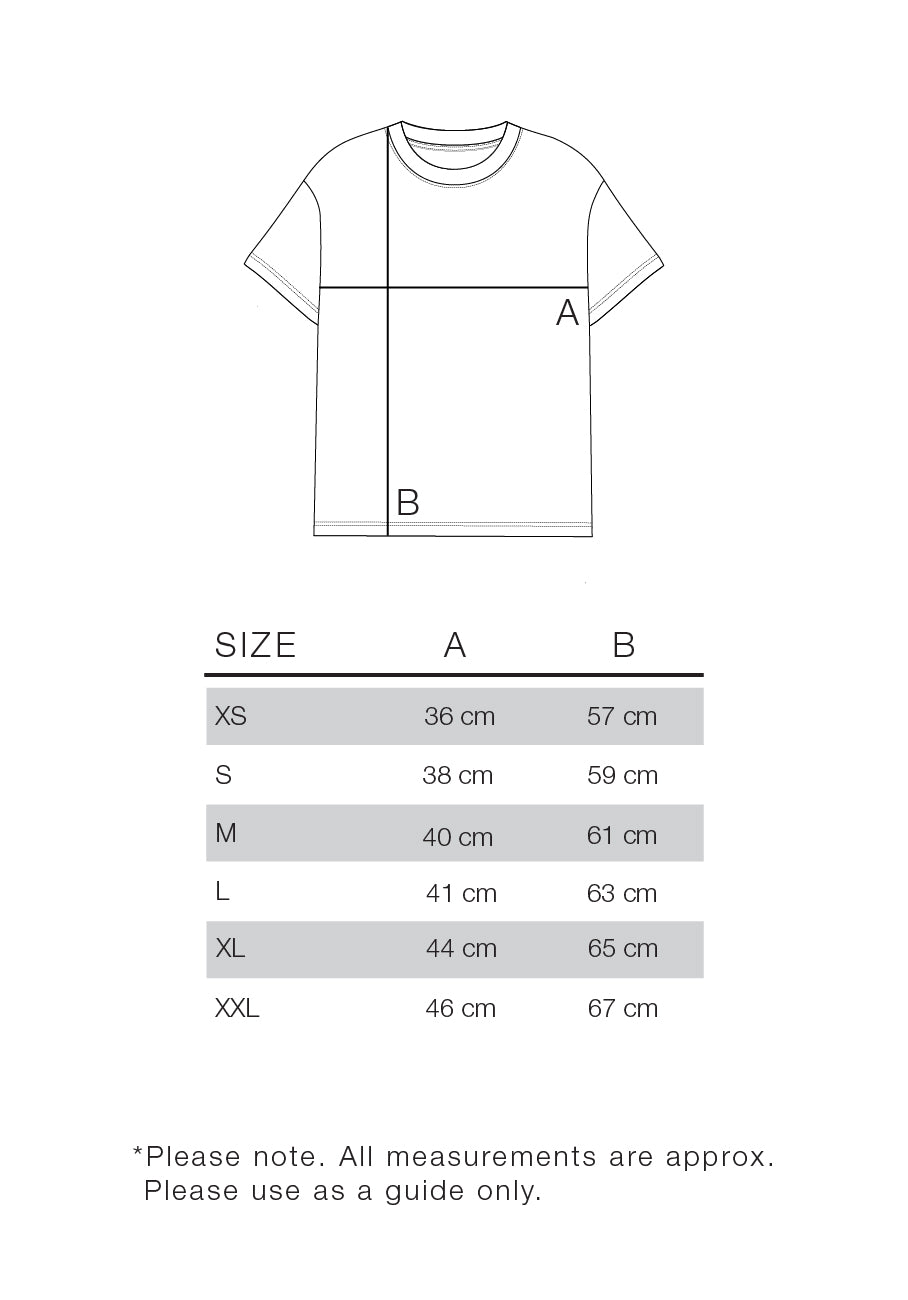 A

B

| SIZE | A | B |
|---|---|---|
| XS | 36 cm | 57 cm |
| S | 38 cm | 59 cm |
| M | 40 cm | 61 cm |
| L | 41 cm | 63 cm |
| XL | 44 cm | 65 cm |
| XXL | 46 cm | 67 cm |

*Please note. All measurements are approx. Please use as a guide only.